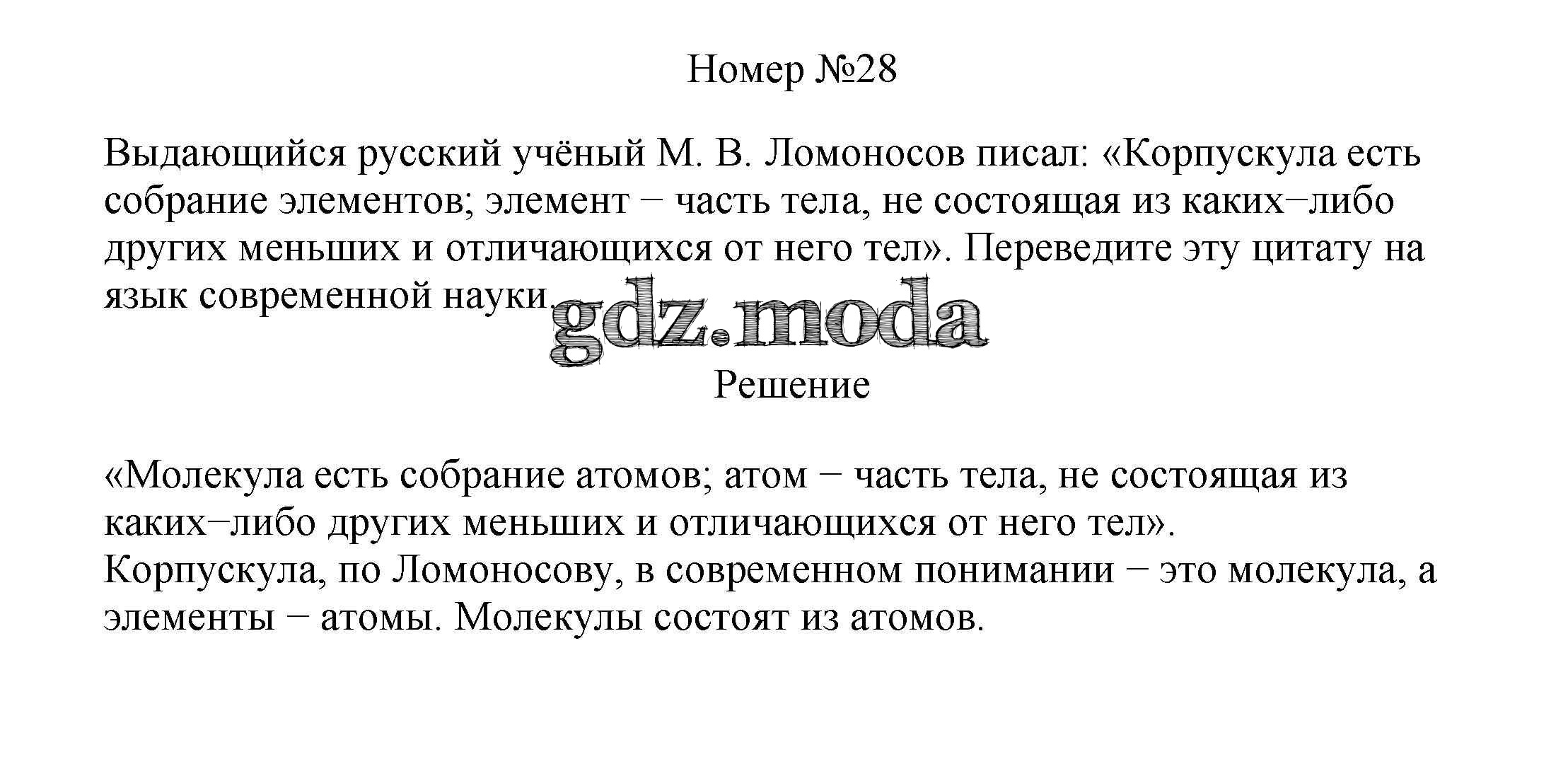 Номер №28

Выдающийся русский учёный М. В. Ломоносов писал: «Корпускула есть собрание элементов; элемент − часть тела, не состоящая из каких−либо других меньших и отличающихся от него тел». Переведите эту цитату на язык современной науки.

gdz.moda

Решение

«Молекула есть собрание атомов; атом − часть тела, не состоящая из каких−либо других меньших и отличающихся от него тел».
Корпускула, по Ломоносову, в современном понимании − это молекула, а элементы − атомы. Молекулы состоят из атомов.